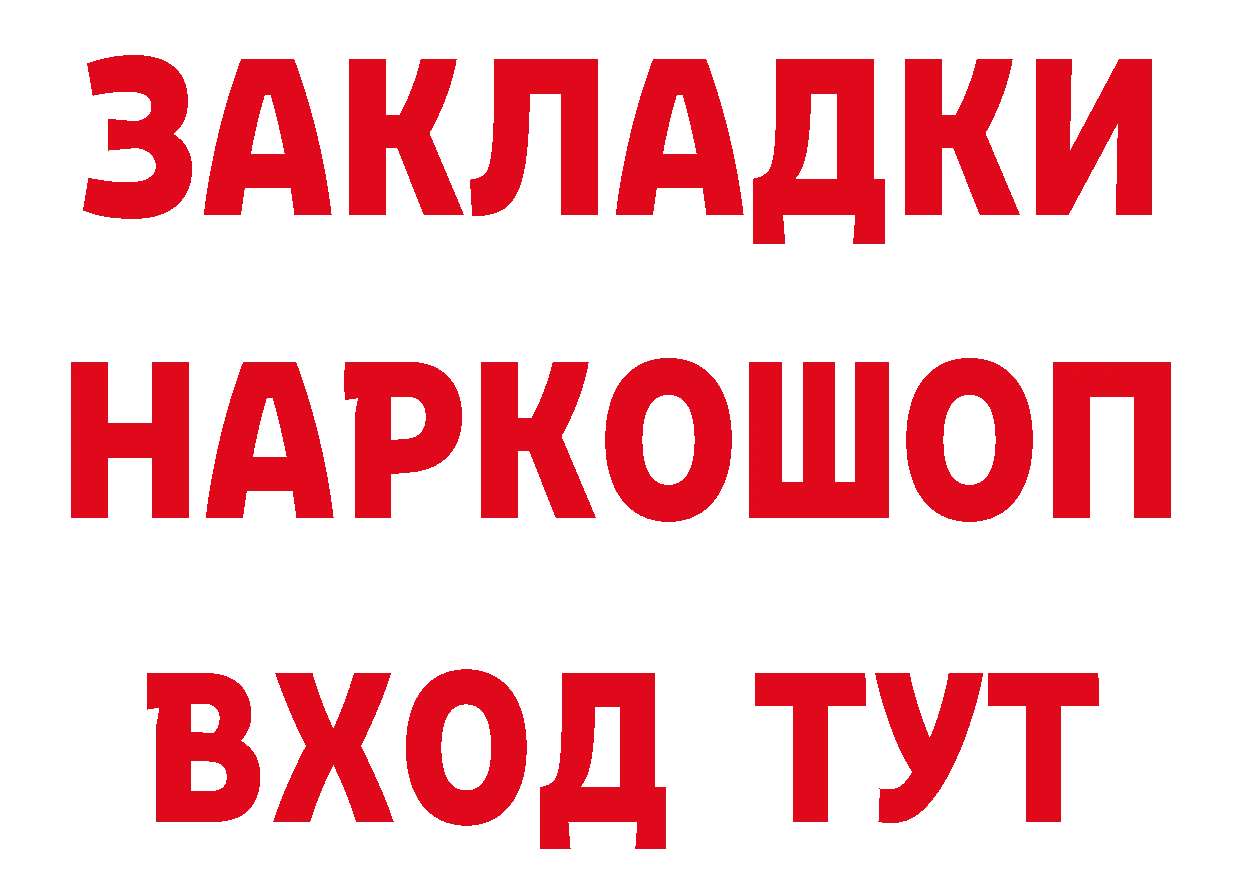 ЗАКЛАДКИ НАРКОШОП ВХОД ТУТ